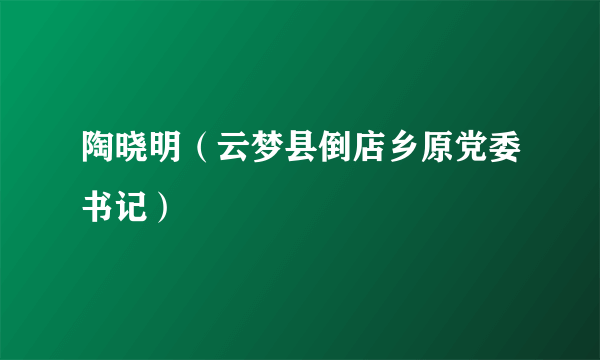 陶晓明（云梦县倒店乡原党委书记）